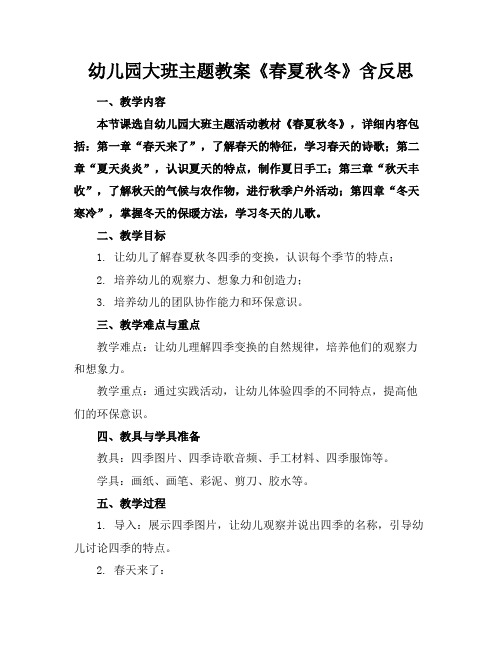 幼儿园大班主题教案《春夏秋冬》含反思

一、教学内容

本节课选自幼儿园大班主题活动教材《春夏秋冬》，详细内容包括：第一章“春天来了”，了解春天的特征，学习春天的诗歌；第二章“夏天炎炎”，认识夏天的特点，制作夏日手工；第三章“秋天丰收”，了解秋天的气候与农作物，进行秋季户外活动；第四章“冬天寒冷”，掌握冬天的保暖方法，学习冬天的儿歌。

二、教学目标

1. 让幼儿了解春夏秋冬四季的变换，认识每个季节的特点；

2. 培养幼儿的观察力、想象力和创造力；

3. 培养幼儿的团队协作能力和环保意识。

三、教学难点与重点

教学难点：让幼儿理解四季变换的自然规律，培养他们的观察力和想象力。

教学重点：通过实践活动，让幼儿体验四季的不同特点，提高他们的环保意识。

四、教具与学具准备

教具：四季图片、四季诗歌音频、手工材料、四季服饰等。

学具：画纸、画笔、彩泥、剪刀、胶水等。

五、教学过程

1. 导入：展示四季图片，让幼儿观察并说出四季的名称，引导幼儿讨论四季的特点。

2. 春天来了：